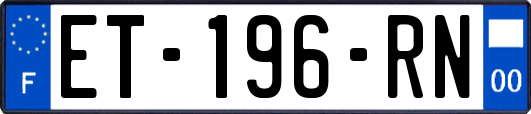 F
ET-196-RN
00